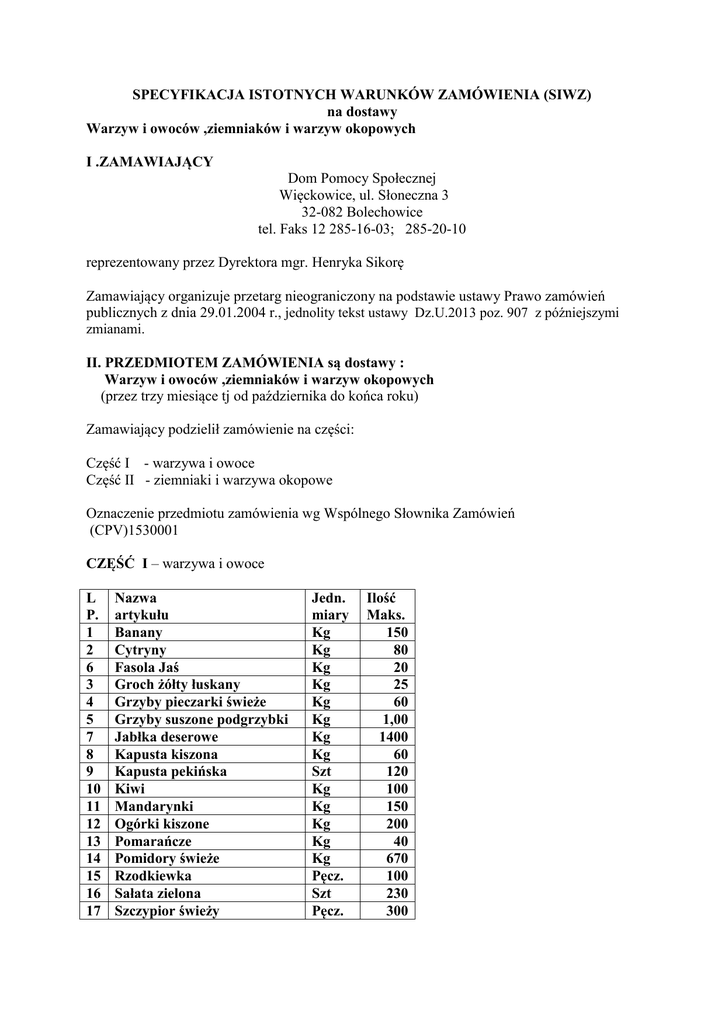 SPECYFIKACJA ISTOTNYCH WARUNKÓW ZAMÓWIENIA (SIWZ)
na dostawy
Warzyw i owoców ,ziemniaków i warzyw okopowych

I .ZAMAWIAJĄCY

Dom Pomocy Społecznej
Więckowice, ul. Słoneczna 3
32-082 Bolechowice
tel. Faks 12 285-16-03; 285-20-10

reprezentowany przez Dyrektora mgr. Henryka Sikorę

Zamawiający organizuje przetarg nieograniczony na podstawie ustawy Prawo zamówień publicznych z dnia 29.01.2004 r., jednolity tekst ustawy Dz.U.2013 poz. 907 z późniejszymi zmianami.

II. PRZEDMIOTEM ZAMÓWIENIA są dostawy :
Warzyw i owoców ,ziemniaków i warzyw okopowych
(przez trzy miesiące tj od października do końca roku)

Zamawiający podzielił zamówienie na części:

Część I - warzywa i owoce
Część II - ziemniaki i warzywa okopowe

Oznaczenie przedmiotu zamówienia wg Wspólnego Słownika Zamówień (CPV)1530001

CZĘŚĆ I – warzywa i owoce

| L P. | Nazwa artykułu | Jedn. miary | Ilość Maks. |
|---|---|---|---|
| 1 | Banany | Kg | 150 |
| 2 | Cytryny | Kg | 80 |
| 6 | Fasola Jaś | Kg | 20 |
| 3 | Groch żółty łuskany | Kg | 25 |
| 4 | Grzyby pieczarki świeże | Kg | 60 |
| 5 | Grzyby suszone podgrzybki | Kg | 1,00 |
| 7 | Jabłka deserowe | Kg | 1400 |
| 8 | Kapusta kiszona | Kg | 60 |
| 9 | Kapusta pekińska | Szt | 120 |
| 10 | Kiwi | Kg | 100 |
| 11 | Mandarynki | Kg | 150 |
| 12 | Ogórki kiszone | Kg | 200 |
| 13 | Pomarańcze | Kg | 40 |
| 14 | Pomidory świeże | Kg | 670 |
| 15 | Rzodkiewka | Pęcz. | 100 |
| 16 | Sałata zielona | Szt | 230 |
| 17 | Szczypior świeży | Pęcz. | 300 |